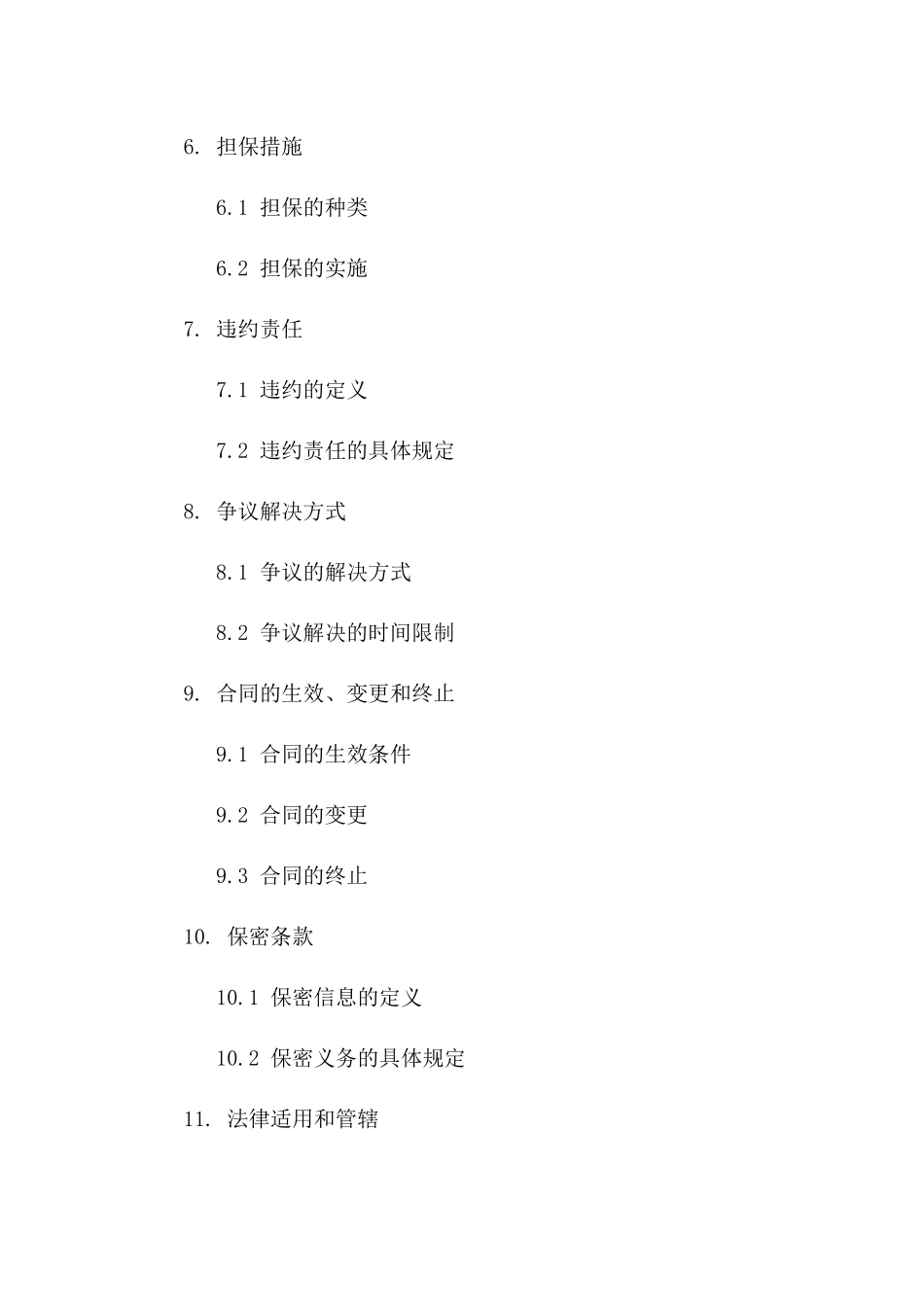 6. 担保措施

6.1 担保的种类

6.2 担保的实施

7. 违约责任

7.1 违约的定义

7.2 违约责任的具体规定

8. 争议解决方式

8.1 争议的解决方式

8.2 争议解决的时间限制

9. 合同的生效、变更和终止

9.1 合同的生效条件

9.2 合同的变更

9.3 合同的终止

10. 保密条款

10.1 保密信息的定义

10.2 保密义务的具体规定

11. 法律适用和管辖